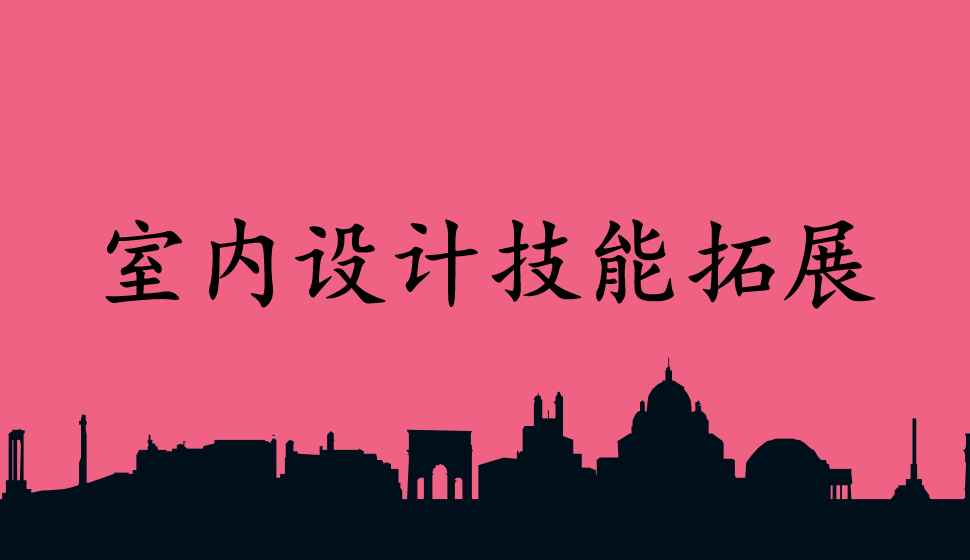 室内设计技能拓展